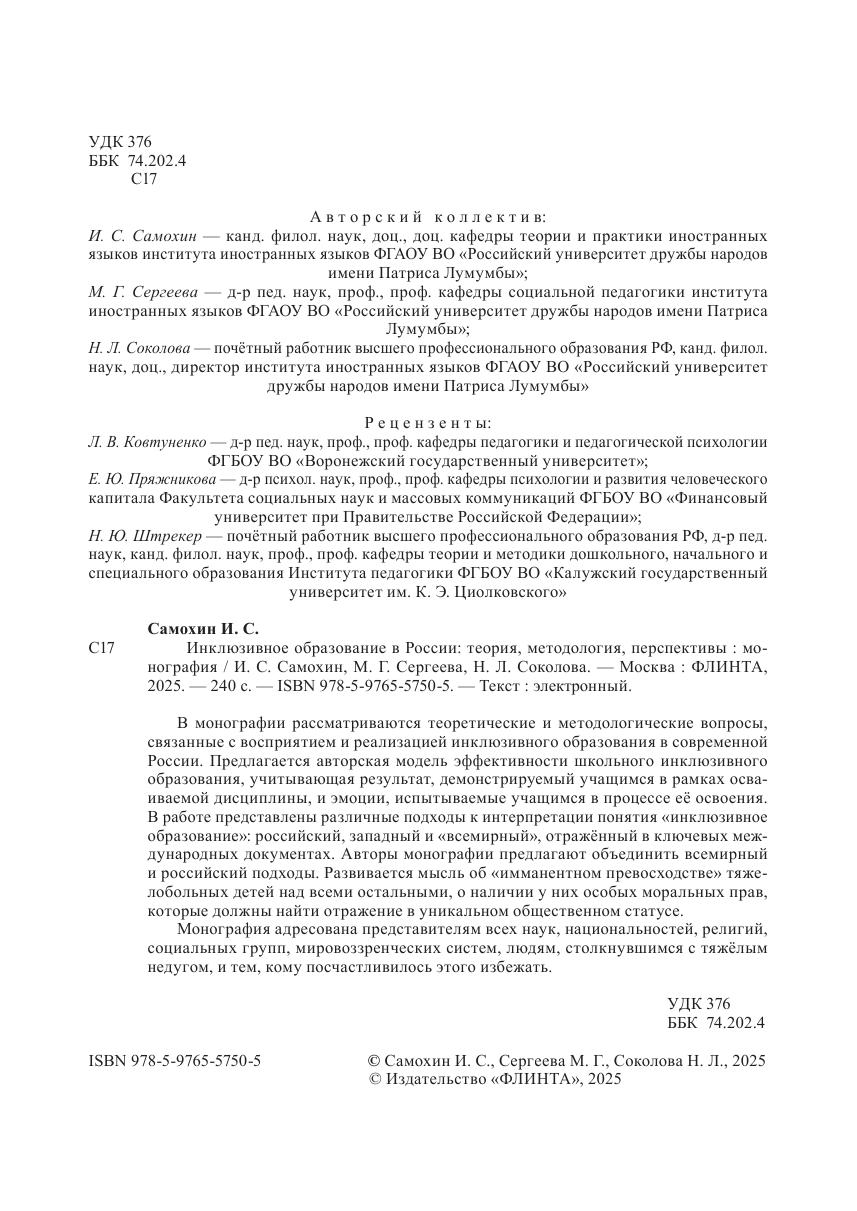 УДК 376
ББК 74.202.4
С17

Авторский коллектив:
И. С. Самохин — канд. филол. наук, доц., доц. кафедры теории и практики иностранных языков института иностранных языков ФГАОУ ВО «Российский университет дружбы народов имени Патриса Лумумбы»;
М. Г. Сергеева — д-р пед. наук, проф., проф. кафедры социальной педагогики института иностранных языков ФГАОУ ВО «Российский университет дружбы народов имени Патриса Лумумбы»;
Н. Л. Соколова — почётный работник высшего профессионального образования РФ, канд. филол. наук, доц., директор института иностранных языков ФГАОУ ВО «Российский университет дружбы народов имени Патриса Лумумбы»

Рецензенты:
Л. В. Ковтуненко — д-р пед. наук, проф., проф. кафедры педагогики и педагогической психологии ФГБОУ ВО «Воронежский государственный университет»;
Е. Ю. Пряжникова — д-р психол. наук, проф., проф. кафедры психологии и развития человеческого капитала Факультета социальных наук и массовых коммуникаций ФГБОУ ВО «Финансовый университет при Правительстве Российской Федерации»;
Н. Ю. Штрекер — почётный работник высшего профессионального образования РФ, д-р пед. наук, канд. филол. наук, проф., проф. кафедры теории и методики дошкольного, начального и специального образования Института педагогики ФГБОУ ВО «Калужский государственный университет им. К. Э. Циолковского»

Самохин И. С.
С17 Инклюзивное образование в России: теория, методология, перспективы : монография / И. С. Самохин, М. Г. Сергеева, Н. Л. Соколова. — Москва : ФЛИНТА, 2025. — 240 с. — ISBN 978-5-9765-5750-5. — Текст : электронный.

В монографии рассматриваются теоретические и методологические вопросы, связанные с восприятием и реализацией инклюзивного образования в современной России. Предлагается авторская модель эффективности школьного инклюзивного образования, учитывающая результат, демонстрируемый учащимся в рамках осваиваемой дисциплины, и эмоции, испытываемые учащимся в процессе её освоения. В работе представлены различные подходы к интерпретации понятия «инклюзивное образование»: российский, западный и «всемирный», отражённый в ключевых международных документах. Авторы монографии предлагают объединить всемирный и российский подходы. Развивается мысль об «имманентном превосходстве» тяжелобольных детей над всеми остальными, о наличии у них особых моральных прав, которые должны найти отражение в уникальном общественном статусе.
Монография адресована представителям всех наук, национальностей, религий, социальных групп, мировоззренческих систем, людям, столкнувшимся с тяжёлым недугом, и тем, кому посчастливилось этого избежать.

УДК 376
ББК 74.202.4

ISBN 978-5-9765-5750-5
© Самохин И. С., Сергеева М. Г., Соколова Н. Л., 2025
© Издательство «ФЛИНТА», 2025